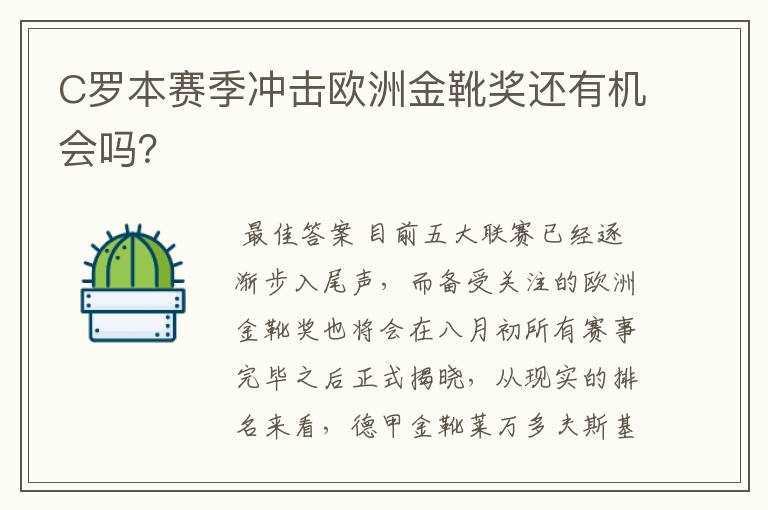 C罗本赛季冲击欧洲金靴奖还有机会吗?

最佳答案 目前五大联赛已经逐渐步入尾声，而备受关注的欧洲金靴奖也将会在八月初所有赛事完毕之后正式揭晓，从现实的排名来看，德甲金靴莱万多夫斯基